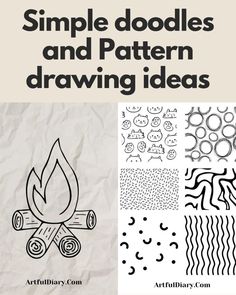 Simple doodles and Pattern drawing ideas

ArtfulDiary.Com

ArtfulDiary.Com